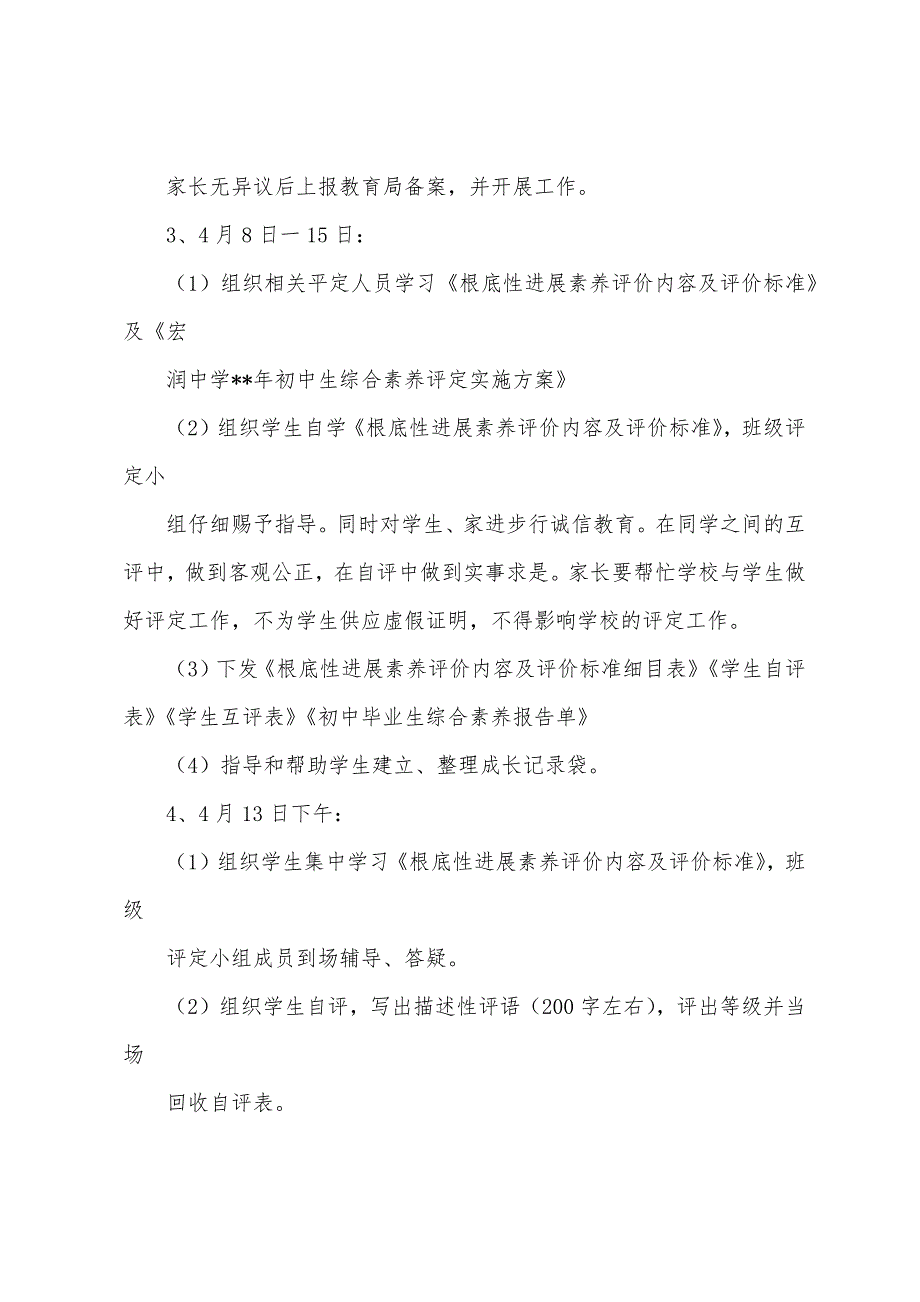 家长无异议后上报教育局备案，并开展工作。

3、4月8日一15日：

（1）组织相关平定人员学习《根底性进展素养评价内容及评价标准》及《宏

润中学**年初中生综合素养评定实施方案》

（2）组织学生自学《根底性进展素养评价内容及评价标准》，班级评定小

组仔细赐予指导。同时对学生、家进步行诚信教育。在同学之间的互评中，做到客观公正，在自评中做到实事求是。家长要帮忙学校与学生做好评定工作，不为学生供应虚假证明，不得影响学校的评定工作。

（3）下发《根底性进展素养评价内容及评价标准细目表》《学生自评表》《学生互评表》《初中毕业生综合素养报告单》

（4）指导和帮助学生建立、整理成长记录袋。

4、4月13日下午：

（1）组织学生集中学习《根底性进展素养评价内容及评价标准》，班级

评定小组成员到场辅导、答疑。

（2）组织学生自评，写出描述性评语（200字左右），评出等级并当场

回收自评表。